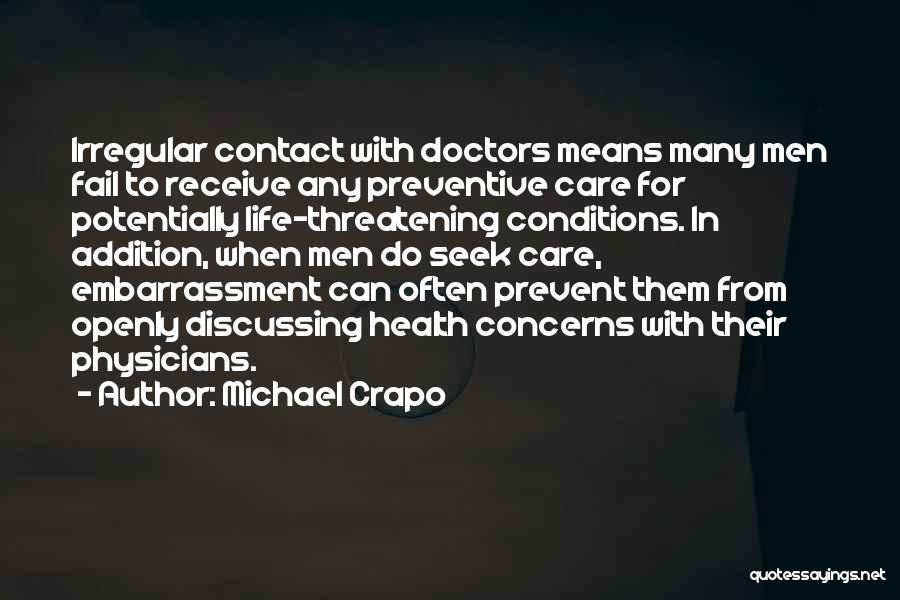 Irregular contact with doctors means many men fail to receive any preventive care for potentially life-threatening conditions. In addition, when men do seek care, embarrassment can often prevent them from openly discussing health concerns with their physicians.

- Author: Michael Crapo

quotessayings.net